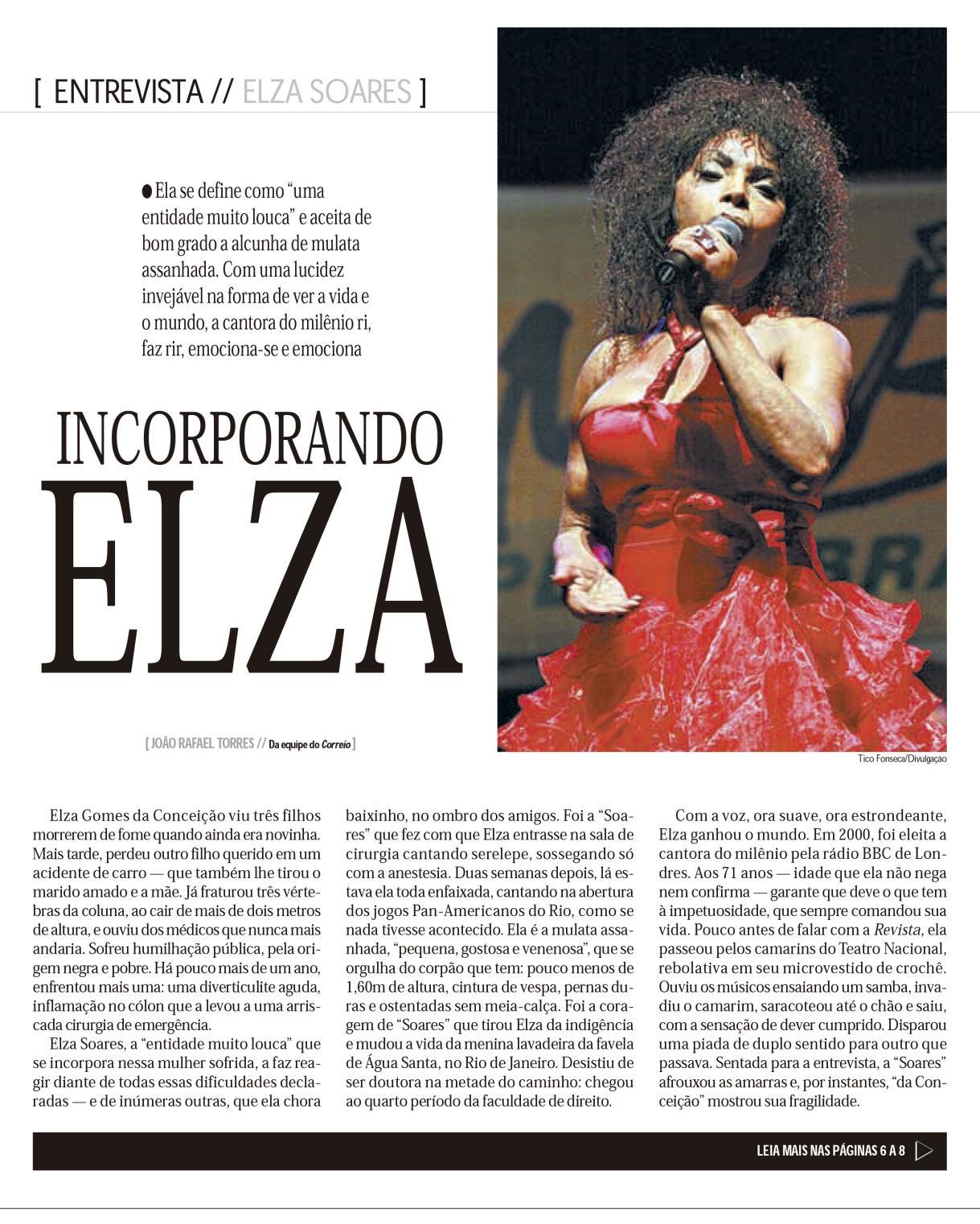 [ ENTREVISTA // ELZA SOARES ]

• Ela se define como "uma entidade muito louca" e aceita de bom grado a alcunha de mulata assanhada. Com uma lucidez invejável na forma de ver a vida e o mundo, a cantora do milênio ri, faz rir, emociona-se e emociona

INCORPORANDO

ELZA

[ JOÃO RAFAEL TORRES // Da equipe do Correio ]

Tico Fonseca/Divulgação

Elza Gomes da Conceição viu três filhos morrerem de fome quando ainda era novinha. Mais tarde, perdeu outro filho querido em um acidente de carro — que também lhe tirou o marido amado e a mãe. Já fraturou três vértebras da coluna, ao cair de mais de dois metros de altura, e ouviu dos médicos que nunca mais andaria. Sofreu humilhação pública, pela origem negra e pobre. Há pouco mais de um ano, enfrentou mais uma: uma diverticulite aguda, inflamação no cólon que a levou a uma arriscada cirurgia de emergência.

Elza Soares, a "entidade muito louca" que se incorpora nessa mulher sofrida, a faz reagir diante de todas essas dificuldades declaradas — e de inúmeras outras, que ela chora baixinho, no ombro dos amigos. Foi a "Soares" que fez com que Elza entrasse na sala de cirurgia cantando serelepe, sossegando só com a anestesia. Duas semanas depois, lá estava ela toda enfaixada, cantando na abertura dos jogos Pan-Americanos do Rio, como se nada tivesse acontecido. Ela é a mulata assanhada, "pequena, gostosa e venenosa", que se orgulha do corpão que tem: pouco menos de 1,60m de altura, cintura de vespa, pernas duras e ostentadas sem meia-calça. Foi a coragem de "Soares" que tirou Elza da indigência e mudou a vida da menina lavadeira da favela de Água Santa, no Rio de Janeiro. Desistiu de ser doutora na metade do caminho: chegou ao quarto período da faculdade de direito.

Com a voz, ora suave, ora estrondeante, Elza ganhou o mundo. Em 2000, foi eleita a cantora do milênio pela rádio BBC de Londres. Aos 71 anos — idade que ela não nega nem confirma — garante que deve o que tem à impetuosidade, que sempre comandou sua vida. Pouco antes de falar com a Revista, ela passeou pelos camarins do Teatro Nacional, rebolativa em seu microvestido de crochê. Ouviu os músicos ensaiando um samba, invadiu o camarim, saracoteou até o chão e saiu, com a sensação de dever cumprido. Disparou uma piada de duplo sentido para outro que passava. Sentada para a entrevista, a "Soares" afrouxou as amarras e, por instantes, "da Conceição" mostrou sua fragilidade.

LEIA MAIS NAS PÁGINAS 6 A 8